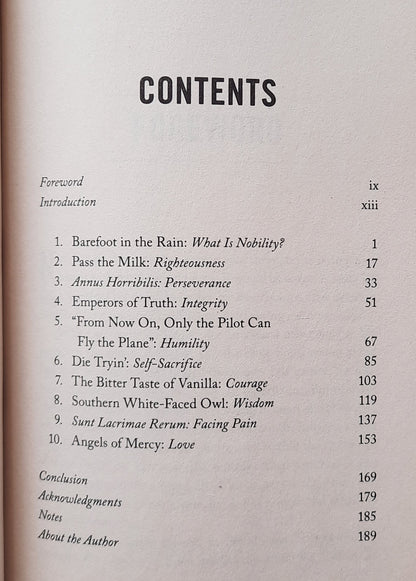 CONTENTS

Foreword ix
Introduction xiii

1. Barefoot in the Rain: What Is Nobility? 1
2. Pass the Milk: Righteousness 17
3. Annus Horribilis: Perseverance 33
4. Emperors of Truth: Integrity 51
5. "From Now On, Only the Pilot Can Fly the Plane": Humility 67
6. Die Tryin': Self-Sacrifice 85
7. The Bitter Taste of Vanilla: Courage 103
8. Southern White-Faced Owl: Wisdom 119
9. Sunt Lacrimae Rerum: Facing Pain 137
10. Angels of Mercy: Love 153

Conclusion 169
Acknowledgments 179
Notes 185
About the Author 189